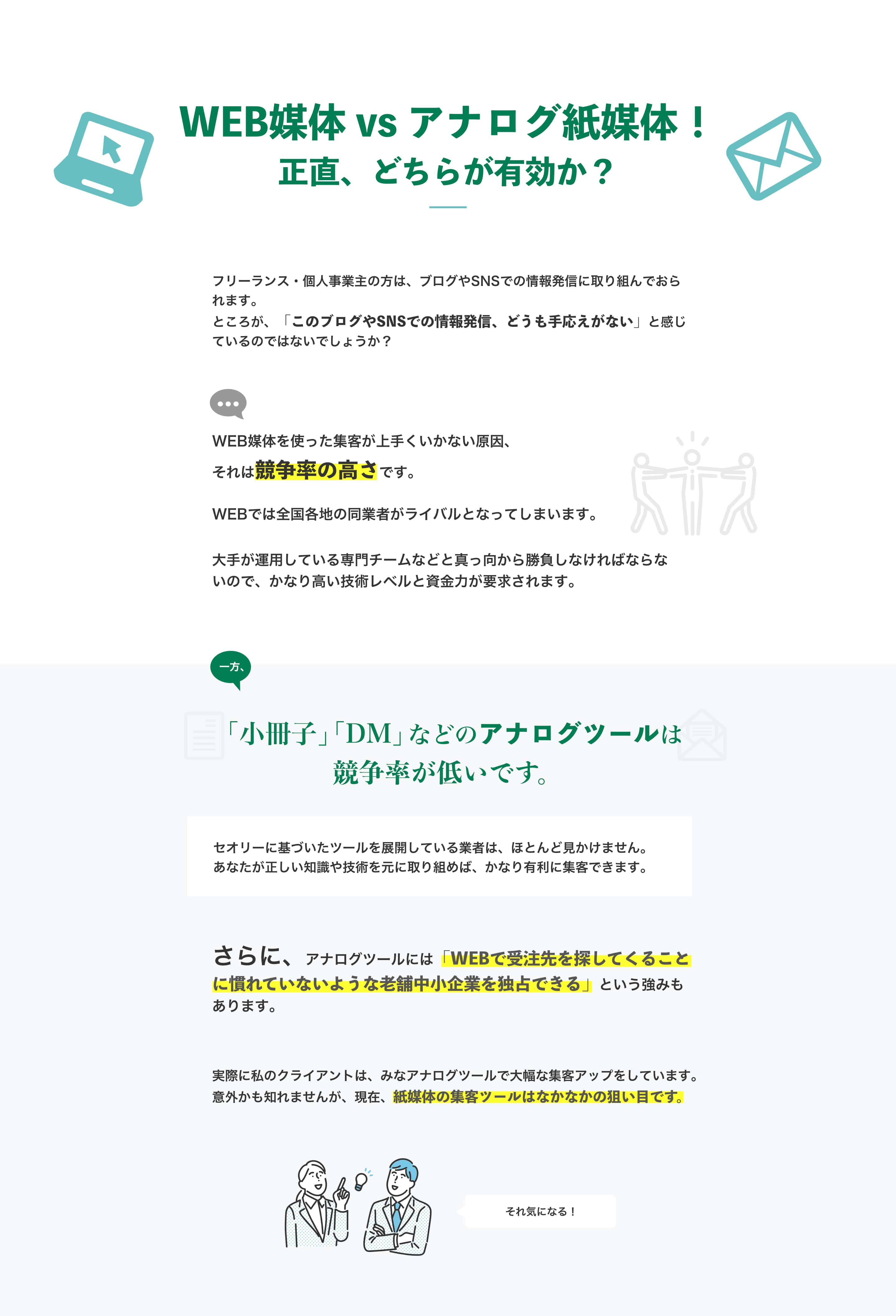 WEB媒体 vs アナログ紙媒体！
正直、どちらが有効か？

フリーランス・個人事業主の方は、ブログやSNSでの情報発信に取り組んでおられます。
ところが、「このブログやSNSでの情報発信、どうも手応えがない」と感じているのではないでしょうか？

WEB媒体を使った集客が上手くいかない原因、
それは競争率の高さです。

WEBでは全国各地の同業者がライバルとなってしまいます。

大手が運用している専門チームなどと真っ向から勝負しなければならないので、かなり高い技術レベルと資金力が要求されます。

一方、

「小冊子」「DM」などのアナログツールは
競争率が低いです。

セオリーに基づいたツールを展開している業者は、ほとんど見かけません。
あなたが正しい知識や技術を元に取り組めば、かなり有利に集客できます。

さらに、アナログツールには「WEBで受注先を探してくることに慣れていないような老舗中小企業を独占できる」という強みもあります。

実際に私のクライアントは、みなアナログツールで大幅な集客アップをしています。
意外かも知れませんが、現在、紙媒体の集客ツールはなかなかの狙い目です。

それ気になる！